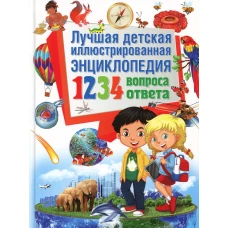 Лучшая детская иллюстрированная
ЭНЦИКЛОПЕДИЯ
1234 вопроса ответа